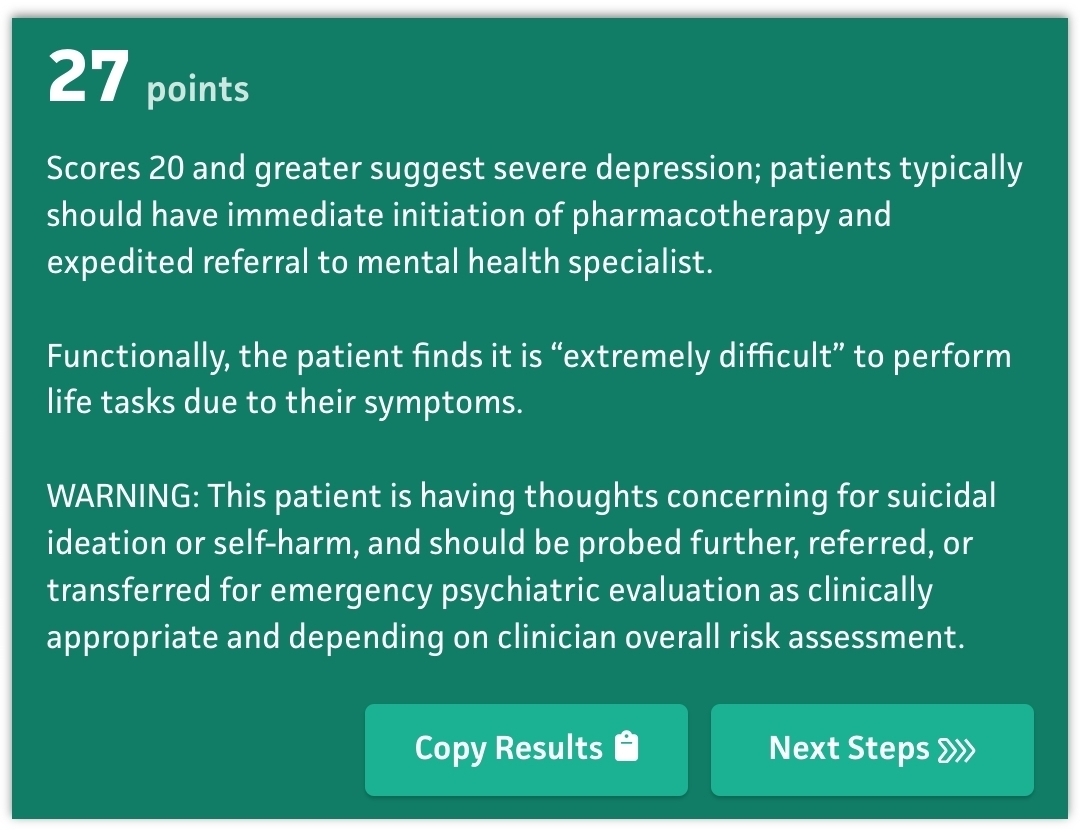 27 points

Scores 20 and greater suggest severe depression; patients typically should have immediate initiation of pharmacotherapy and expedited referral to mental health specialist.

Functionally, the patient finds it is “extremely difficult” to perform life tasks due to their symptoms.

WARNING: This patient is having thoughts concerning for suicidal ideation or self-harm, and should be probed further, referred, or transferred for emergency psychiatric evaluation as clinically appropriate and depending on clinician overall risk assessment.

Copy Results

Next Steps